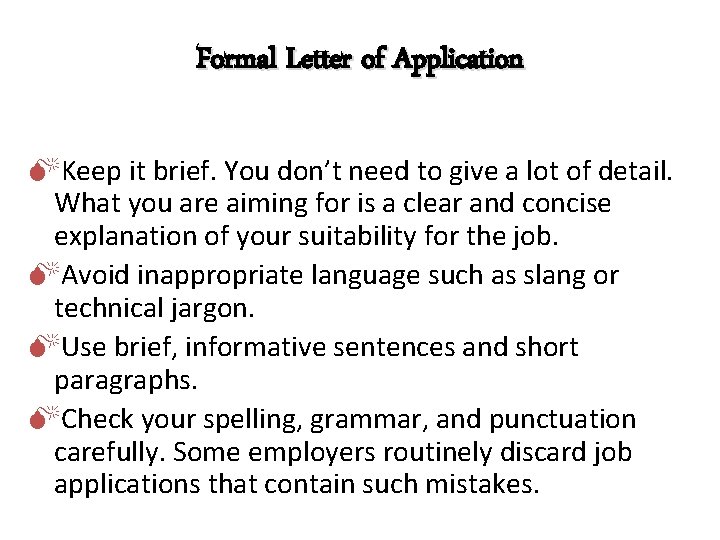 Formal Letter of Application

• Keep it brief. You don't need to give a lot of detail. What you are aiming for is a clear and concise explanation of your suitability for the job.
• Avoid inappropriate language such as slang or technical jargon.
• Use brief, informative sentences and short paragraphs.
• Check your spelling, grammar, and punctuation carefully. Some employers routinely discard job applications that contain such mistakes.